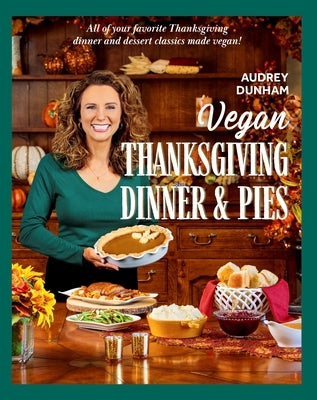 All of your favorite Thanksgiving dinner and dessert classics made vegan!

AUDREY DUNHAM

Vegan THANKSGIVING DINNER & PIES